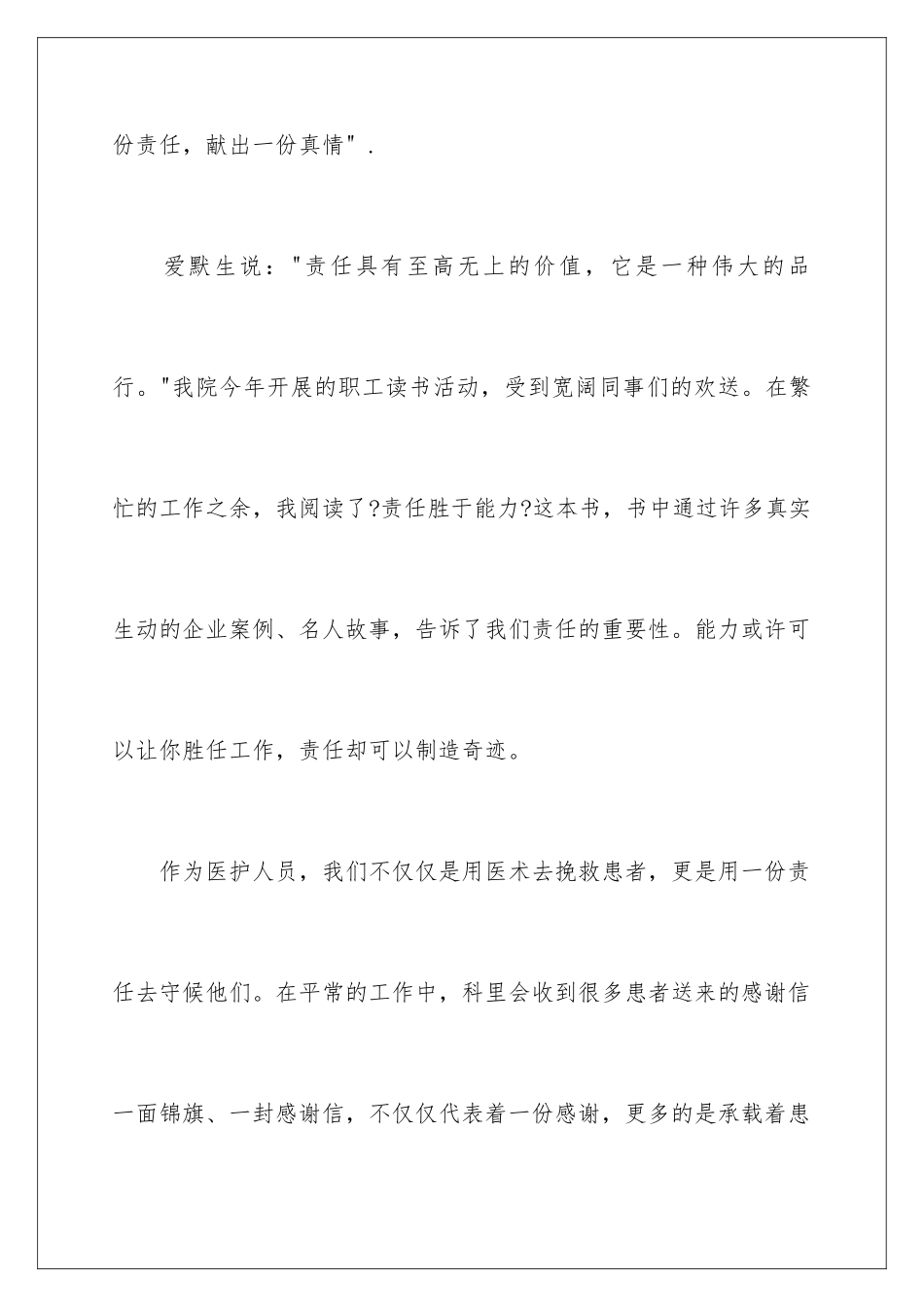 份责任，献出一份真情".

爱默生说："责任具有至高无上的价值，它是一种伟大的品行。"我院今年开展的职工读书活动，受到宽阔同事们的欢送。在繁忙的工作之余，我阅读了?责任胜于能力?这本书，书中通过许多真实生动的企业案例、名人故事，告诉了我们责任的重要性。能力或许可以让你胜任工作，责任却可以制造奇迹。

作为医护人员，我们不仅仅是用医术去挽救患者，更是用一份责任去守候他们。在平常的工作中，科里会收到很多患者送来的感谢信一面锦旗、一封感谢信，不仅仅代表着一份感谢，更多的是承载着患